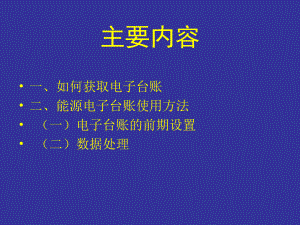 主要内容

• 一、如何获取电子台账
• 二、能源电子台账使用方法
• （一）电子台账的前期设置
• （二）数据处理